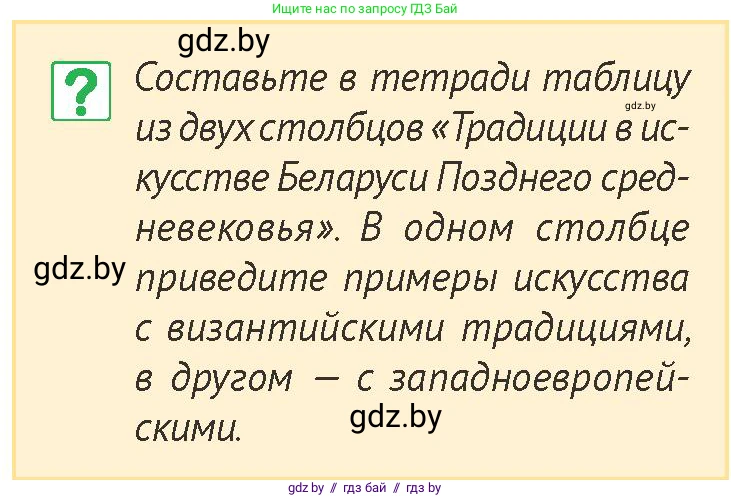 Ищите нас по запросу ГДЗ Бай

gdz.by

?

Составьте в тетради таблицу из двух столбцов «Традиции в искусстве Беларуси Позднего средневековья». В одном столбце приведите примеры искусства с византийскими традициями, в другом — с западноевропейскими.

gdz.by

gdz.by

gdz.by

gdz by // гдз бай // гдз by